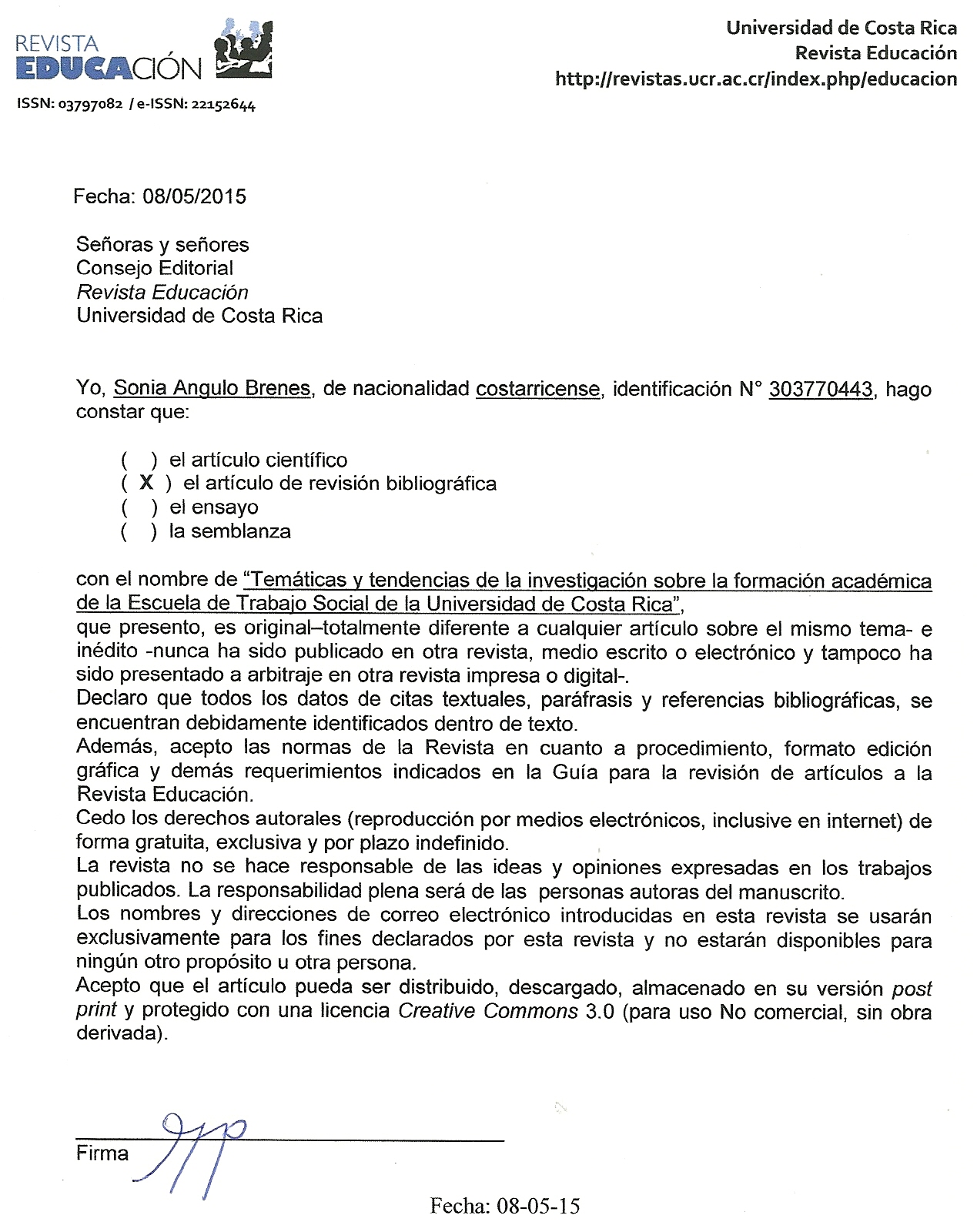 REVISTA EDUCACIÓN
ISSN: 03797082 / e-ISSN: 22152644

Universidad de Costa Rica
Revista Educación
http://revistas.ucr.ac.cr/index.php/educacion

Fecha: 08/05/2015

Señoras y señores
Consejo Editorial
Revista Educación
Universidad de Costa Rica

Yo, Sonia Angulo Brenes, de nacionalidad costarricense, identificación N° 303770443, hago constar que:

( ) el artículo científico
( X ) el artículo de revisión bibliográfica
( ) el ensayo
( ) la semblanza

con el nombre de "Temáticas y tendencias de la investigación sobre la formación académica de la Escuela de Trabajo Social de la Universidad de Costa Rica",
que presento, es original–totalmente diferente a cualquier artículo sobre el mismo tema- e inédito -nunca ha sido publicado en otra revista, medio escrito o electrónico y tampoco ha sido presentado a arbitraje en otra revista impresa o digital-.
Declaro que todos los datos de citas textuales, paráfrasis y referencias bibliográficas, se encuentran debidamente identificados dentro de texto.
Además, acepto las normas de la Revista en cuanto a procedimiento, formato edición gráfica y demás requerimientos indicados en la Guía para la revisión de artículos a la Revista Educación.
Cedo los derechos autorales (reproducción por medios electrónicos, inclusive en internet) de forma gratuita, exclusiva y por plazo indefinido.
La revista no se hace responsable de las ideas y opiniones expresadas en los trabajos publicados. La responsabilidad plena será de las personas autoras del manuscrito.
Los nombres y direcciones de correo electrónico introducidas en esta revista se usarán exclusivamente para los fines declarados por esta revista y no estarán disponibles para ningún otro propósito u otra persona.
Acepto que el artículo pueda ser distribuido, descargado, almacenado en su versión post print y protegido con una licencia Creative Commons 3.0 (para uso No comercial, sin obra derivada).

Firma

Fecha: 08-05-15